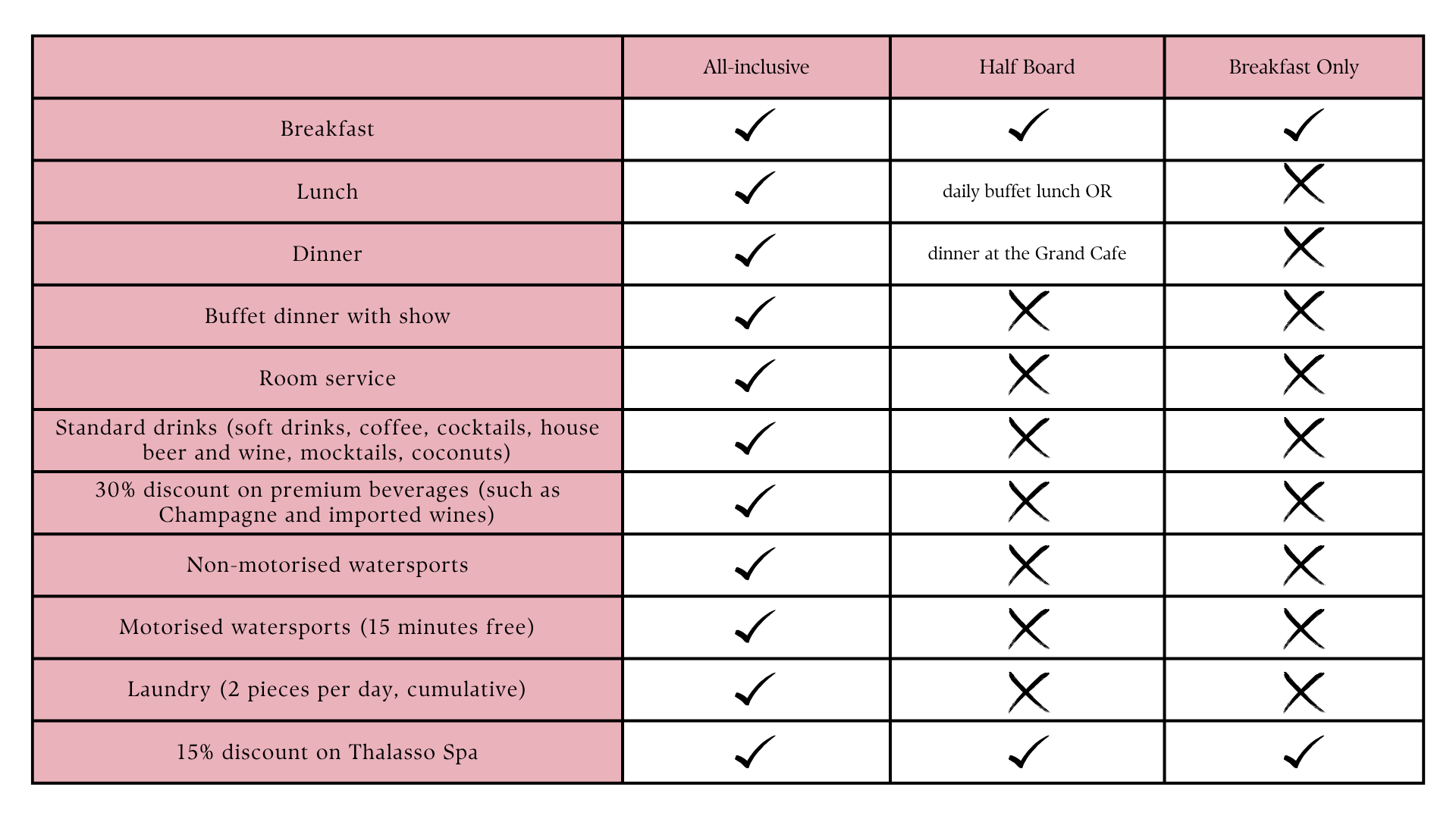 | | All-inclusive | Half Board | Breakfast Only |
|---|---|---|---|
| Breakfast | ✓ | ✓ | ✓ |
| Lunch | ✓ | daily buffet lunch OR | ✗ |
| Dinner | ✓ | dinner at the Grand Cafe | ✗ |
| Buffet dinner with show | ✓ | ✗ | ✗ |
| Room service | ✓ | ✗ | ✗ |
| Standard drinks (soft drinks, coffee, cocktails, house beer and wine, mocktails, coconuts) | ✓ | ✗ | ✗ |
| 30% discount on premium beverages (such as Champagne and imported wines) | ✓ | ✗ | ✗ |
| Non-motorised watersports | ✓ | ✗ | ✗ |
| Motorised watersports (15 minutes free) | ✓ | ✗ | ✗ |
| Laundry (2 pieces per day, cumulative) | ✓ | ✗ | ✗ |
| 15% discount on Thalasso Spa | ✓ | ✓ | ✓ |